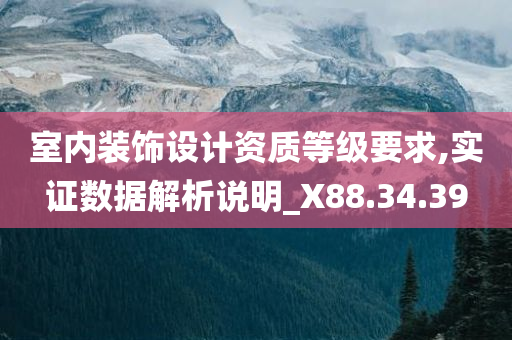 室内装饰设计资质等级要求,实证数据解析说明_X88.34.39